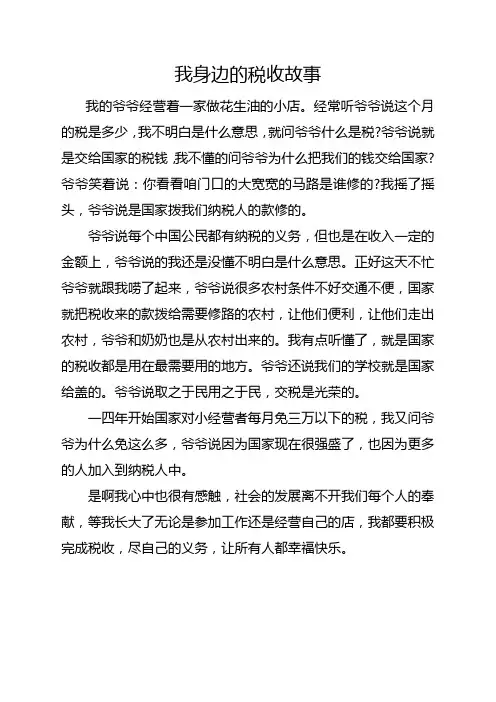 我身边的税收故事

我的爷爷经营着一家做花生油的小店。经常听爷爷说这个月的税是多少，我不明白是什么意思，就问爷爷什么是税?爷爷说就是交给国家的税钱，我不懂的问爷爷为什么把我们的钱交给国家?爷爷笑着说：你看看咱门口的大宽宽的马路是谁修的?我摇了摇头，爷爷说是国家拨我们纳税人的款修的。

爷爷说每个中国公民都有纳税的义务，但也是在收入一定的金额上，爷爷说的我还是没懂不明白是什么意思。正好这天不忙爷爷就跟我唠了起来，爷爷说很多农村条件不好交通不便，国家就把税收来的款拨给需要修路的农村，让他们便利，让他们走出农村，爷爷和奶奶也是从农村出来的。我有点听懂了，就是国家的税收都是用在最需要用的地方。爷爷还说我们的学校就是国家给盖的。爷爷说取之于民用之于民，交税是光荣的。

一四年开始国家对小经营者每月免三万以下的税，我又问爷爷为什么免这么多，爷爷说因为国家现在很强盛了，也因为更多的人加入到纳税人中。

是啊我心中也很有感触，社会的发展离不开我们每个人的奉献，等我长大了无论是参加工作还是经营自己的店，我都要积极完成税收，尽自己的义务，让所有人都幸福快乐。